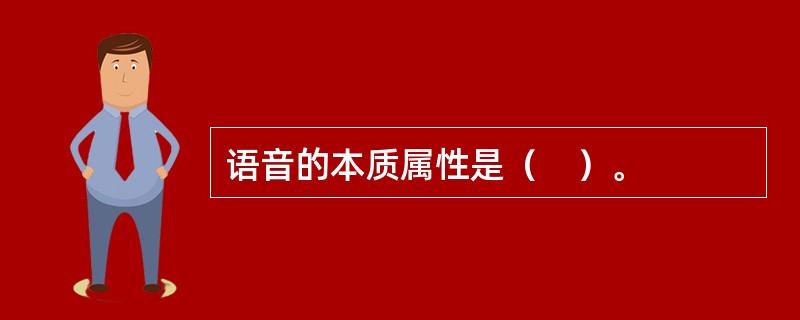 语音的本质属性是（　）。